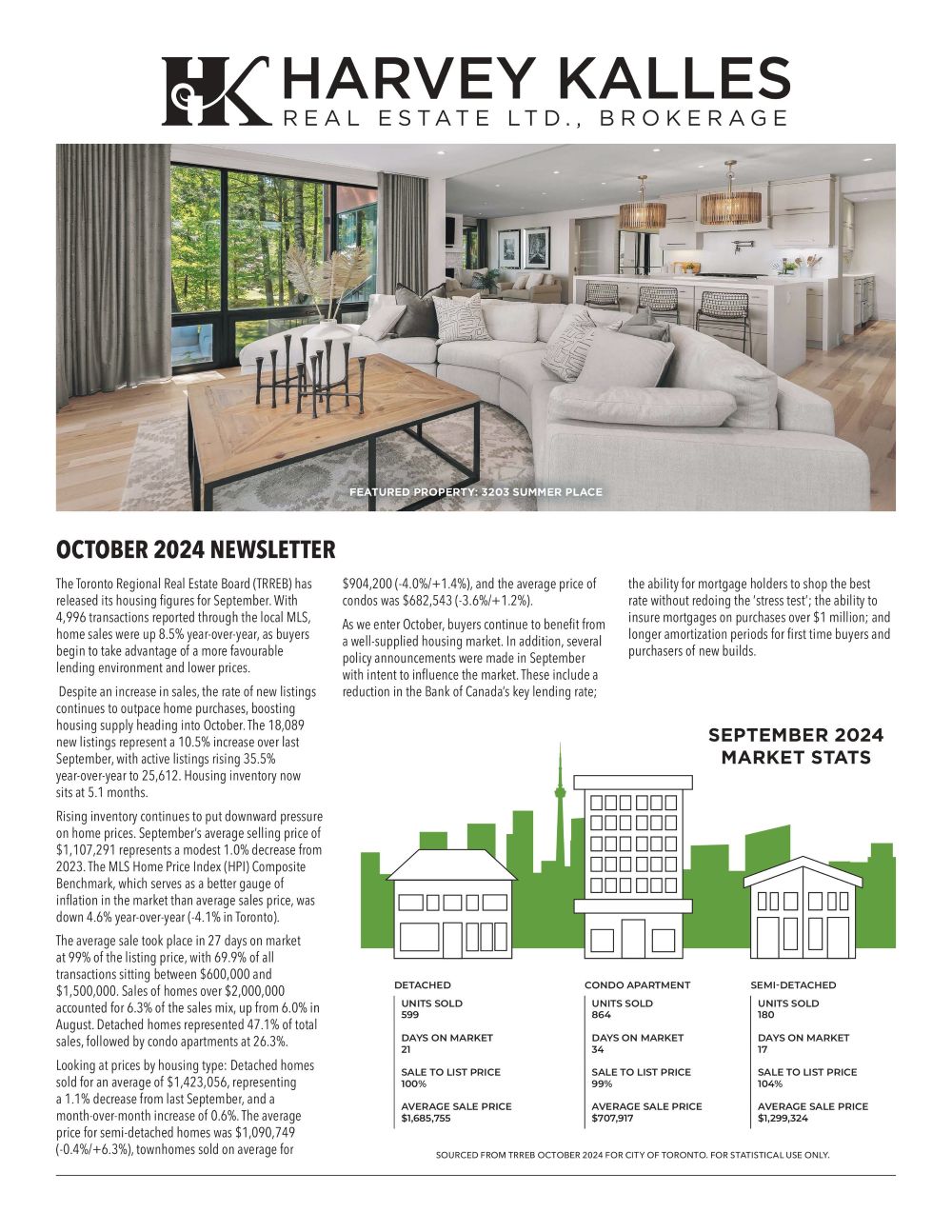 HK HARVEY KALLES
REAL ESTATE LTD., BROKERAGE

FEATURED PROPERTY: 3203 SUMMER PLACE

OCTOBER 2024 NEWSLETTER

The Toronto Regional Real Estate Board (TRREB) has released its housing figures for September. With 4,996 transactions reported through the local MLS, home sales were up 8.5% year-over-year, as buyers begin to take advantage of a more favourable lending environment and lower prices.

Despite an increase in sales, the rate of new listings continues to outpace home purchases, boosting housing supply heading into October. The 18,089 new listings represent a 10.5% increase over last September, with active listings rising 35.5% year-over-year to 25,612. Housing inventory now sits at 5.1 months.

Rising inventory continues to put downward pressure on home prices. September's average selling price of $1,107,291 represents a modest 1.0% decrease from 2023. The MLS Home Price Index (HPI) Composite Benchmark, which serves as a better gauge of inflation in the market than average sales price, was down 4.6% year-over-year (-4.1% in Toronto).

The average sale took place in 27 days on market at 99% of the listing price, with 69.9% of all transactions sitting between $600,000 and $1,500,000. Sales of homes over $2,000,000 accounted for 6.3% of the sales mix, up from 6.0% in August. Detached homes represented 47.1% of total sales, followed by condo apartments at 26.3%.

Looking at prices by housing type: Detached homes sold for an average of $1,423,056, representing a 1.1% decrease from last September, and a month-over-month increase of 0.6%. The average price for semi-detached homes was $1,090,749 (-0.4%/+6.3%), townhomes sold on average for $904,200 (-4.0%/+1.4%), and the average price of condos was $682,543 (-3.6%/+1.2%).

As we enter October, buyers continue to benefit from a well-supplied housing market. In addition, several policy announcements were made in September with intent to influence the market. These include a reduction in the Bank of Canada's key lending rate; the ability for mortgage holders to shop the best rate without redoing the 'stress test'; the ability to insure mortgages on purchases over $1 million; and longer amortization periods for first time buyers and purchasers of new builds.

SEPTEMBER 2024 MARKET STATS

DETACHED
UNITS SOLD
599
DAYS ON MARKET
21
SALE TO LIST PRICE
100%
AVERAGE SALE PRICE
$1,685,755

CONDO APARTMENT
UNITS SOLD
864
DAYS ON MARKET
34
SALE TO LIST PRICE
99%
AVERAGE SALE PRICE
$707,917

SEMI-DETACHED
UNITS SOLD
180
DAYS ON MARKET
17
SALE TO LIST PRICE
104%
AVERAGE SALE PRICE
$1,299,324

SOURCED FROM TRREB OCTOBER 2024 FOR CITY OF TORONTO. FOR STATISTICAL USE ONLY.